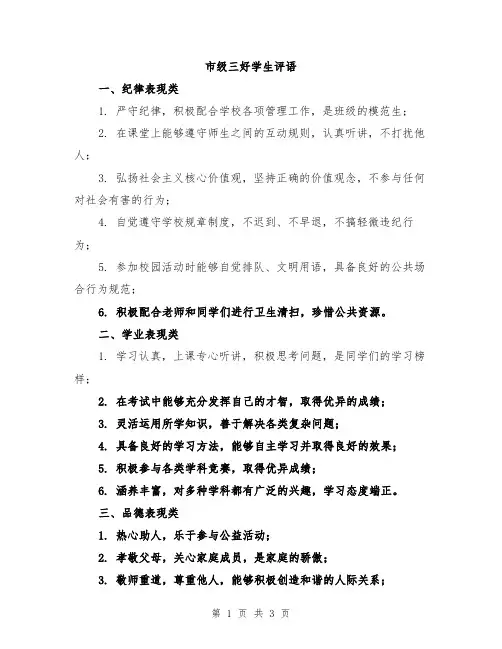 市级三好学生评语

一、纪律表现类

1. 严守纪律，积极配合学校各项管理工作，是班级的模范生；

2. 在课堂上能够遵守师生之间的互动规则，认真听讲，不打扰他人；

3. 弘扬社会主义核心价值观，坚持正确的价值观念，不参与任何对社会有害的行为；

4. 自觉遵守学校规章制度，不迟到、不早退，不搞轻微违纪行为；

5. 参加校园活动时能够自觉排队、文明用语，具备良好的公共场合行为规范；

6. 积极配合老师和同学们进行卫生清扫，珍惜公共资源。

二、学业表现类

1. 学习认真，上课专心听讲，积极思考问题，是同学们的学习榜样；

2. 在考试中能够充分发挥自己的才智，取得优异的成绩；

3. 灵活运用所学知识，善于解决各类复杂问题；

4. 具备良好的学习方法，能够自主学习并取得良好的效果；

5. 积极参与各类学科竞赛，取得优异成绩；

6. 涵养丰富，对多种学科都有广泛的兴趣，学习态度端正。

三、品德表现类

1. 热心助人，乐于参与公益活动；

2. 孝敬父母，关心家庭成员，是家庭的骄傲；

3. 敬师重道，尊重他人，能够积极创造和谐的人际关系；

第 1 页 共 3 页